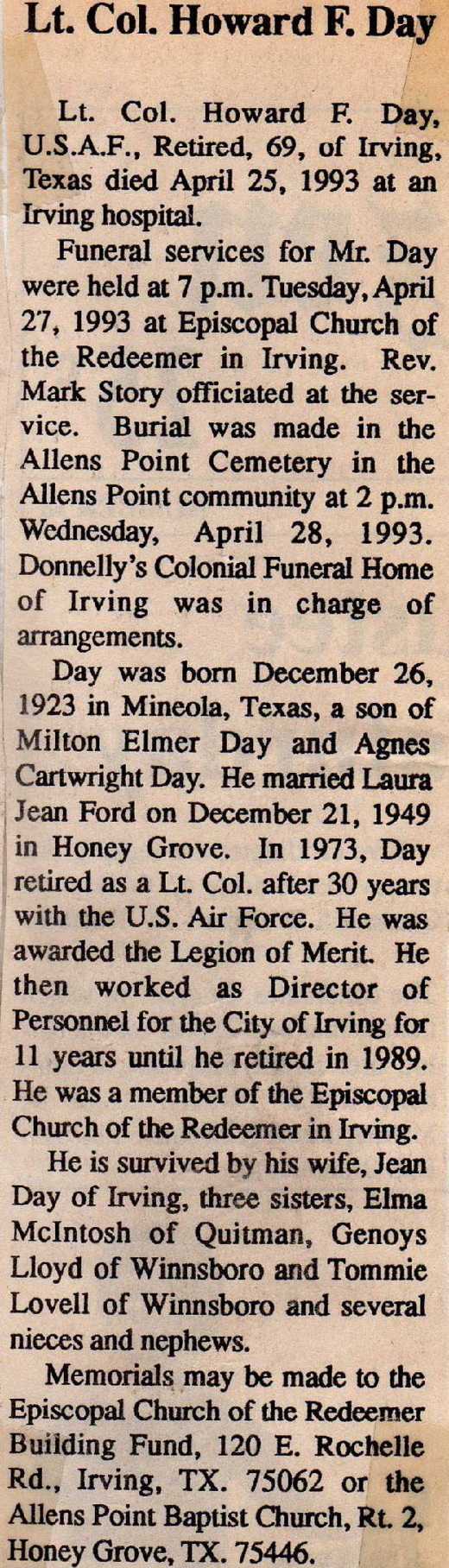 Lt. Col. Howard F. Day

Lt. Col. Howard F. Day, U.S.A.F., Retired, 69, of Irving, Texas died April 25, 1993 at an Irving hospital.

Funeral services for Mr. Day were held at 7 p.m. Tuesday, April 27, 1993 at Episcopal Church of the Redeemer in Irving. Rev. Mark Story officiated at the service. Burial was made in the Allens Point Cemetery in the Allens Point community at 2 p.m. Wednesday, April 28, 1993. Donnelly's Colonial Funeral Home of Irving was in charge of arrangements.

Day was born December 26, 1923 in Mineola, Texas, a son of Milton Elmer Day and Agnes Cartwright Day. He married Laura Jean Ford on December 21, 1949 in Honey Grove. In 1973, Day retired as a Lt. Col. after 30 years with the U.S. Air Force. He was awarded the Legion of Merit. He then worked as Director of Personnel for the City of Irving for 11 years until he retired in 1989. He was a member of the Episcopal Church of the Redeemer in Irving.

He is survived by his wife, Jean Day of Irving, three sisters, Elma McIntosh of Quitman, Genoys Lloyd of Winnsboro and Tommie Lovell of Winnsboro and several nieces and nephews.

Memorials may be made to the Episcopal Church of the Redeemer Building Fund, 120 E. Rochelle Rd., Irving, TX. 75062 or the Allens Point Baptist Church, Rt. 2, Honey Grove, TX. 75446.